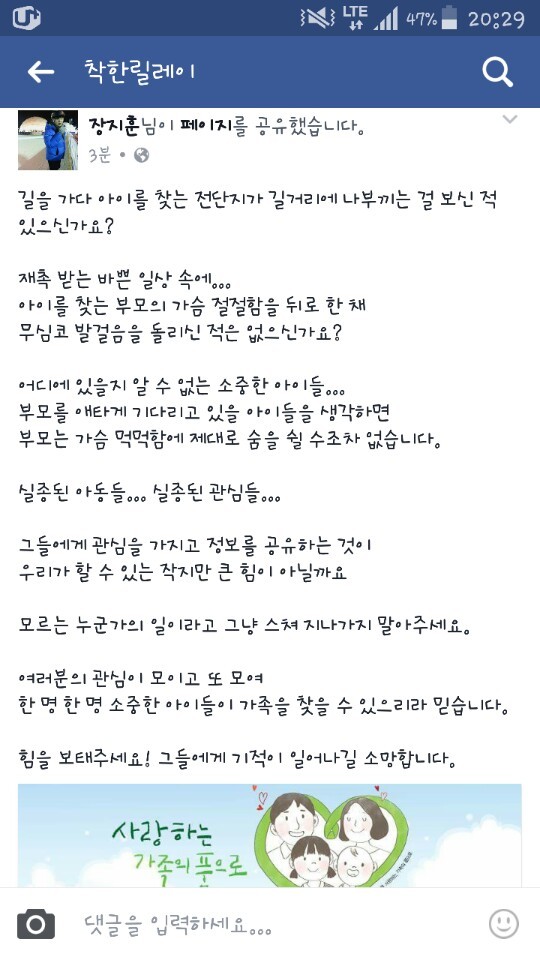 LTE 47% 20:29

착한릴레이

장지훈님이 페이지를 공유했습니다.
3분 ·

길을 가다 아이를 찾는 전단지가 길거리에 나부끼는 걸 보신 적 있으신가요?

재촉 받는 바쁜 일상 속에...
아이를 찾는 부모의 가슴 절절함을 뒤로 한 채
무심코 발걸음을 돌리신 적은 없으신가요?

어디에 있을지 알 수 없는 소중한 아이들...
부모를 애타게 기다리고 있을 아이들을 생각하면
부모는 가슴 먹먹함에 제대로 숨을 쉴 수조차 없습니다.

실종된 아동들... 실종된 관심들...

그들에게 관심을 가지고 정보를 공유하는 것이
우리가 할 수 있는 작지만 큰 힘이 아닐까요

모르는 누군가의 일이라고 그냥 스쳐 지나가지 말아주세요.

여러분의 관심이 모이고 또 모여
한 명 한 명 소중한 아이들이 가족을 찾을 수 있으리라 믿습니다.

힘을 보태주세요! 그들에게 기적이 일어나길 소망합니다.

사랑하는 가족의 품으로

댓글을 입력하세요...